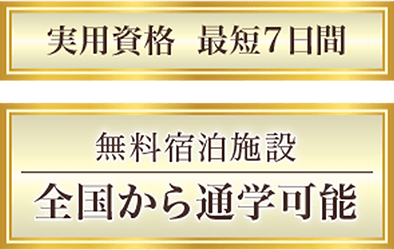 実用資格　最短7日間

無料宿泊施設

全国から通学可能